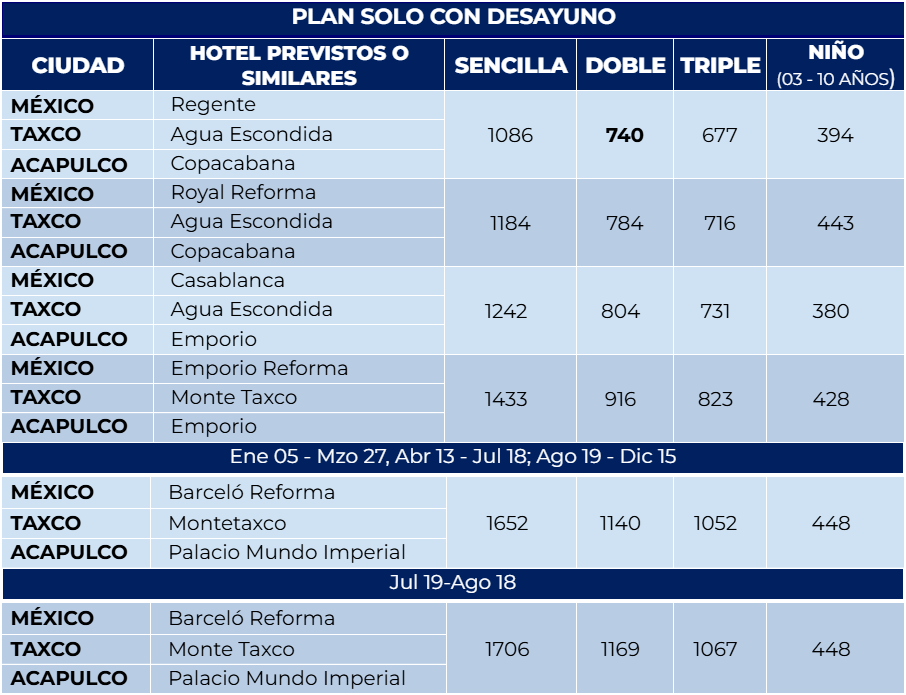 | PLAN SOLO CON DESAYUNO | | | | | |
|---|---|---|---|---|---|
| CIUDAD | HOTEL PREVISTOS O SIMILARES | SENCILLA | DOBLE | TRIPLE | NIÑO (03 - 10 AÑOS) |
| MÉXICO | Regente | 1086 | 740 | 677 | 394 |
| TAXCO | Agua Escondida | | | | |
| ACAPULCO | Copacabana | | | | |
| MÉXICO | Royal Reforma | 1184 | 784 | 716 | 443 |
| TAXCO | Agua Escondida | | | | |
| ACAPULCO | Copacabana | | | | |
| MÉXICO | Casablanca | 1242 | 804 | 731 | 380 |
| TAXCO | Agua Escondida | | | | |
| ACAPULCO | Emporio | | | | |
| MÉXICO | Emporio Reforma | 1433 | 916 | 823 | 428 |
| TAXCO | Monte Taxco | | | | |
| ACAPULCO | Emporio | | | | |
| Ene 05 - Mzo 27, Abr 13 - Jul 18; Ago 19 - Dic 15 | | | | | |
| MÉXICO | Barceló Reforma | 1652 | 1140 | 1052 | 448 |
| TAXCO | Montetaxco | | | | |
| ACAPULCO | Palacio Mundo Imperial | | | | |
| Jul 19-Ago 18 | | | | | |
| MÉXICO | Barceló Reforma | 1706 | 1169 | 1067 | 448 |
| TAXCO | Monte Taxco | | | | |
| ACAPULCO | Palacio Mundo Imperial | | | | |